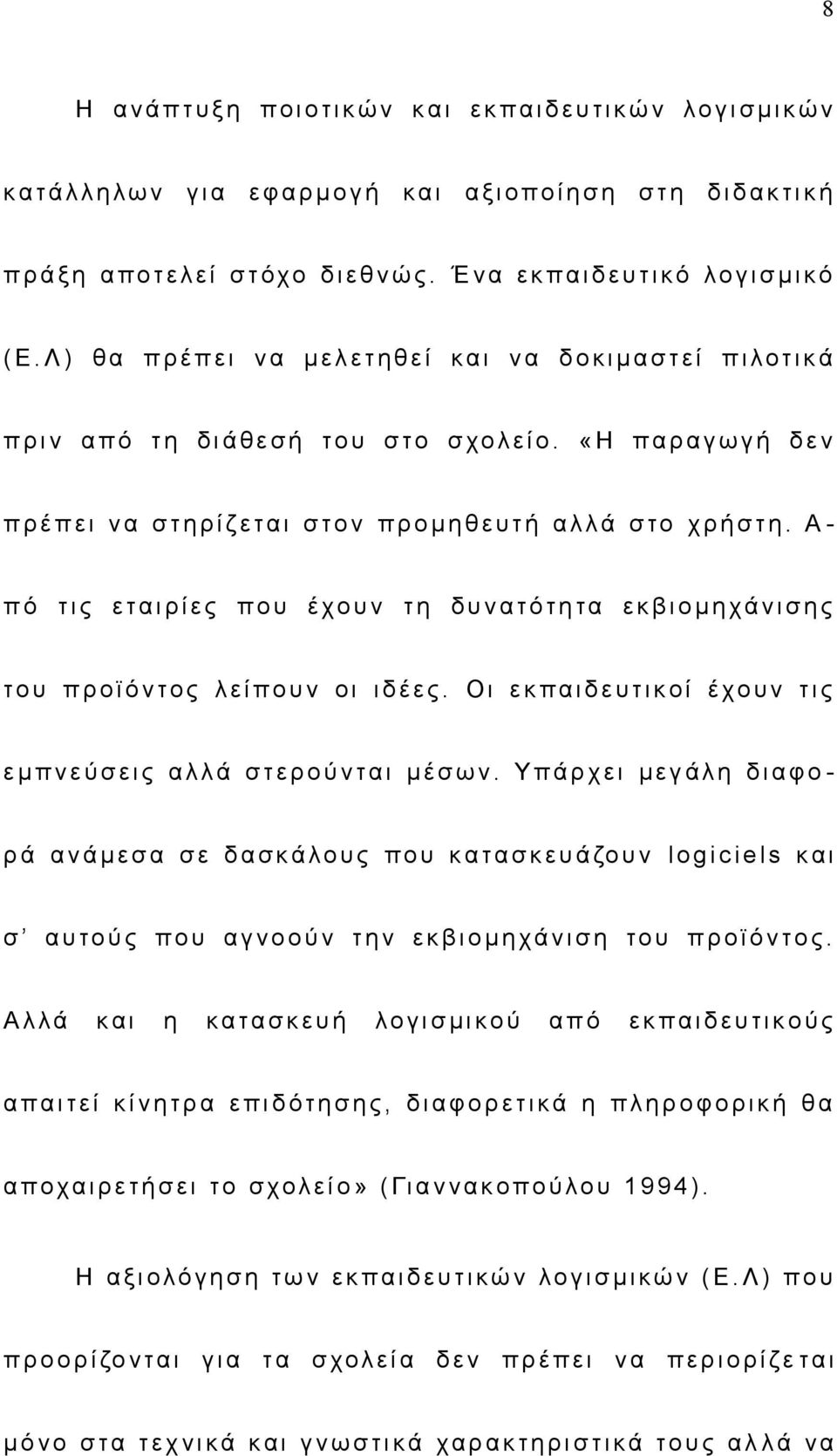 8

Η ανάπτυξη ποιοτικών και εκπαιδευτικών λογισμικών κατάλληλων για εφαρμογή και αξιοποίηση στη διδακτική πράξη αποτελεί στόχο διεθνώς. Ένα εκπαιδευτικό λογισμικό (Ε.Λ) θα πρέπει να μελετηθεί και να δοκιμαστεί πιλοτικά πριν από τη διάθεσή του στο σχολείο. «Η παραγωγή δεν πρέπει να στηρίζεται στον προμηθευτή αλλά στο χρήστη. Από τις εταιρίες που έχουν τη δυνατότητα εκβιομηχάνισης του προϊόντος λείπουν οι ιδέες. Οι εκπαιδευτικοί έχουν τις εμπνεύσεις αλλά στερούνται μέσων. Υπάρχει μεγάλη διαφορά ανάμεσα σε δασκάλους που κατασκευάζουν logiciels και σ' αυτούς που αγνοούν την εκβιομηχάνιση του προϊόντος. Αλλά και η κατασκευή λογισμικού από εκπαιδευτικούς απαιτεί κίνητρα επιδότησης, διαφορετικά η πληροφορική θα αποχαιρετήσει το σχολείο» (Γιαννακοπούλου 1994).

Η αξιολόγηση των εκπαιδευτικών λογισμικών (Ε.Λ) που προορίζονται για τα σχολεία δεν πρέπει να περιορίζεται μόνο στα τεχνικά και γνωστικά χαρακτηριστικά τους αλλά να